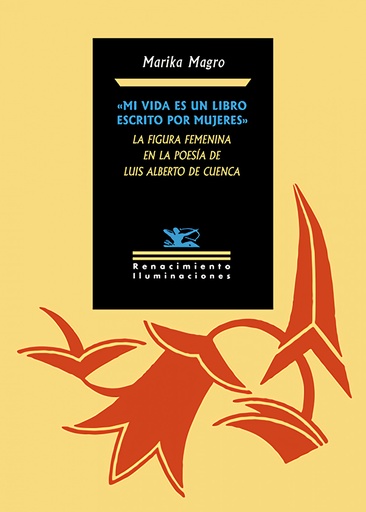 Marika Magro

«MI VIDA ES UN LIBRO ESCRITO POR MUJERES»

LA FIGURA FEMENINA EN LA POESÍA DE LUIS ALBERTO DE CUENCA

Renacimiento
Iluminaciones